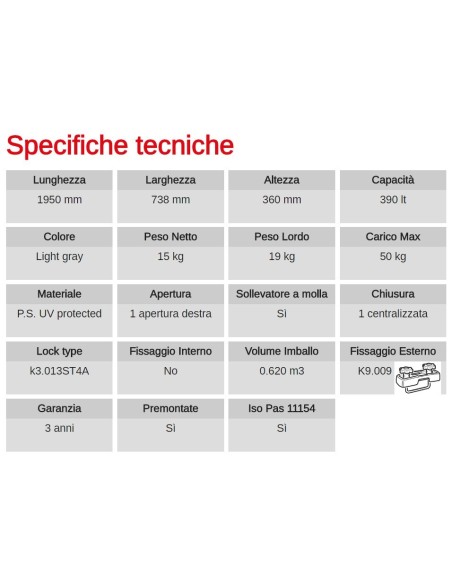 Specifiche tecniche

| Lunghezza | Larghezza | Altezza | Capacità |
|---|---|---|---|
| 1950 mm | 738 mm | 360 mm | 390 lt |

| Colore | Peso Netto | Peso Lordo | Carico Max |
|---|---|---|---|
| Light gray | 15 kg | 19 kg | 50 kg |

| Materiale | Apertura | Sollevatore a molla | Chiusura |
|---|---|---|---|
| P.S. UV protected | 1 apertura destra | Sì | 1 centralizzata |

| Lock type | Fissaggio Interno | Volume Imballo | Fissaggio Esterno |
|---|---|---|---|
| k3.013ST4A | No | 0.620 m3 | K9.009 |

| Garanzia | Premontate | Iso Pas 11154 |
|---|---|---|
| 3 anni | Sì | Sì |